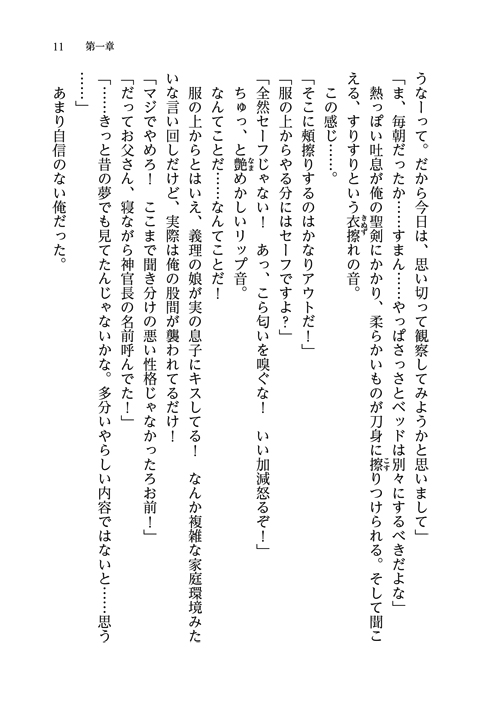 11　第一章

うなーって。だから今日は、思い切って観察してみようかと思いまして」

「ま、毎朝だったか……すまん……やっぱさっさとベッドは別々にするべきだよな」

熱っぽい吐息が俺の聖剣にかかり、柔らかいものが刀身に擦りつけられる。そして聞こえる、すりすりという衣擦れの音。

この感じ……。

「そこに頬擦りするのはかなりアウトだ！」

「服の上からやる分にはセーフですよ？」

「全然セーフじゃない！　あっ、こら匂いを嗅ぐな！　いい加減怒るぞ！」

ちゅっ、と艶めかしいリップ音。

なんてことだ……なんてことだ！

服の上からとはいえ、義理の娘が実の息子にキスしてる！　なんか複雑な家庭環境みたいな言い回しだけど、実際は俺の股間が襲われてるだけ！

「マジでやめろ！　ここまで聞き分けの悪い性格じゃなかったろお前！」

「だってお父さん、寝ながら神官長の名前呼んでた！」

「……きっと昔の夢でも見てたんじゃないかな。多分いやらしい内容ではないと……思う……」

あまり自信のない俺だった。